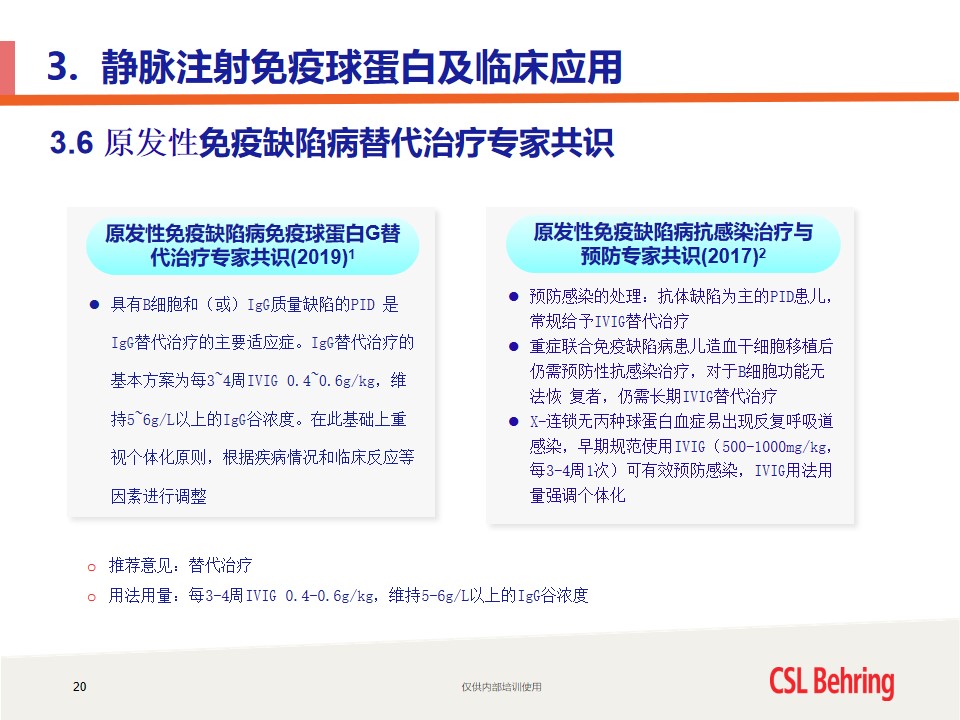 3. 静脉注射免疫球蛋白及临床应用

3.6 原发性免疫缺陷病替代治疗专家共识

原发性免疫缺陷病免疫球蛋白G替代治疗专家共识(2019)$^1$

● 具有B细胞和（或）IgG质量缺陷的PID 是IgG替代治疗的主要适应症。IgG替代治疗的基本方案为每3~4周IVIG 0.4~0.6g/kg，维持5~6g/L以上的IgG谷浓度。在此基础上重视个体化原则，根据疾病情况和临床反应等因素进行调整

原发性免疫缺陷病抗感染治疗与预防专家共识(2017)$^2$

● 预防感染的处理：抗体缺陷为主的PID患儿，常规给予IVIG替代治疗
● 重症联合免疫缺陷病患儿造血干细胞移植后仍需预防性抗感染治疗，对于B细胞功能无法恢 复者，仍需长期IVIG替代治疗
● X-连锁无丙种球蛋白血症易出现反复呼吸道感染，早期规范使用IVIG（500-1000mg/kg，每3-4周1次）可有效预防感染，IVIG用法用量强调个体化

○ 推荐意见：替代治疗
○ 用法用量：每3-4周IVIG 0.4-0.6g/kg，维持5-6g/L以上的IgG谷浓度

20

仅供内部培训使用

CSL Behring